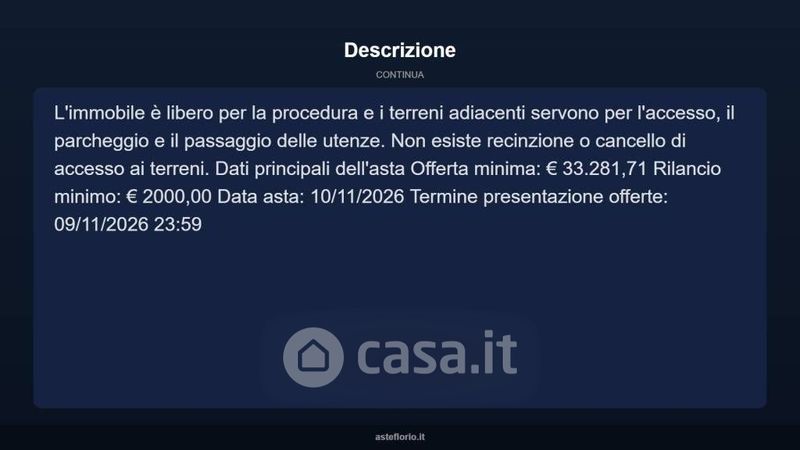 Descrizione

CONTINUA

L'immobile è libero per la procedura e i terreni adiacenti servono per l'accesso, il parcheggio e il passaggio delle utenze. Non esiste recinzione o cancello di accesso ai terreni. Dati principali dell'asta Offerta minima: € 33.281,71 Rilancio minimo: € 2000,00 Data asta: 10/11/2026 Termine presentazione offerte: 09/11/2026 23:59

asteflorio.it

casa.it